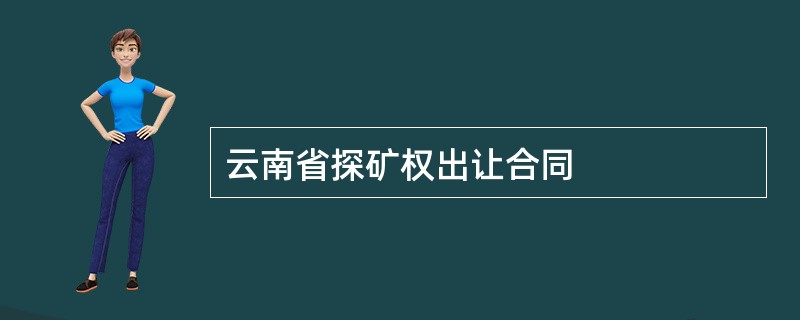 云南省探矿权出让合同